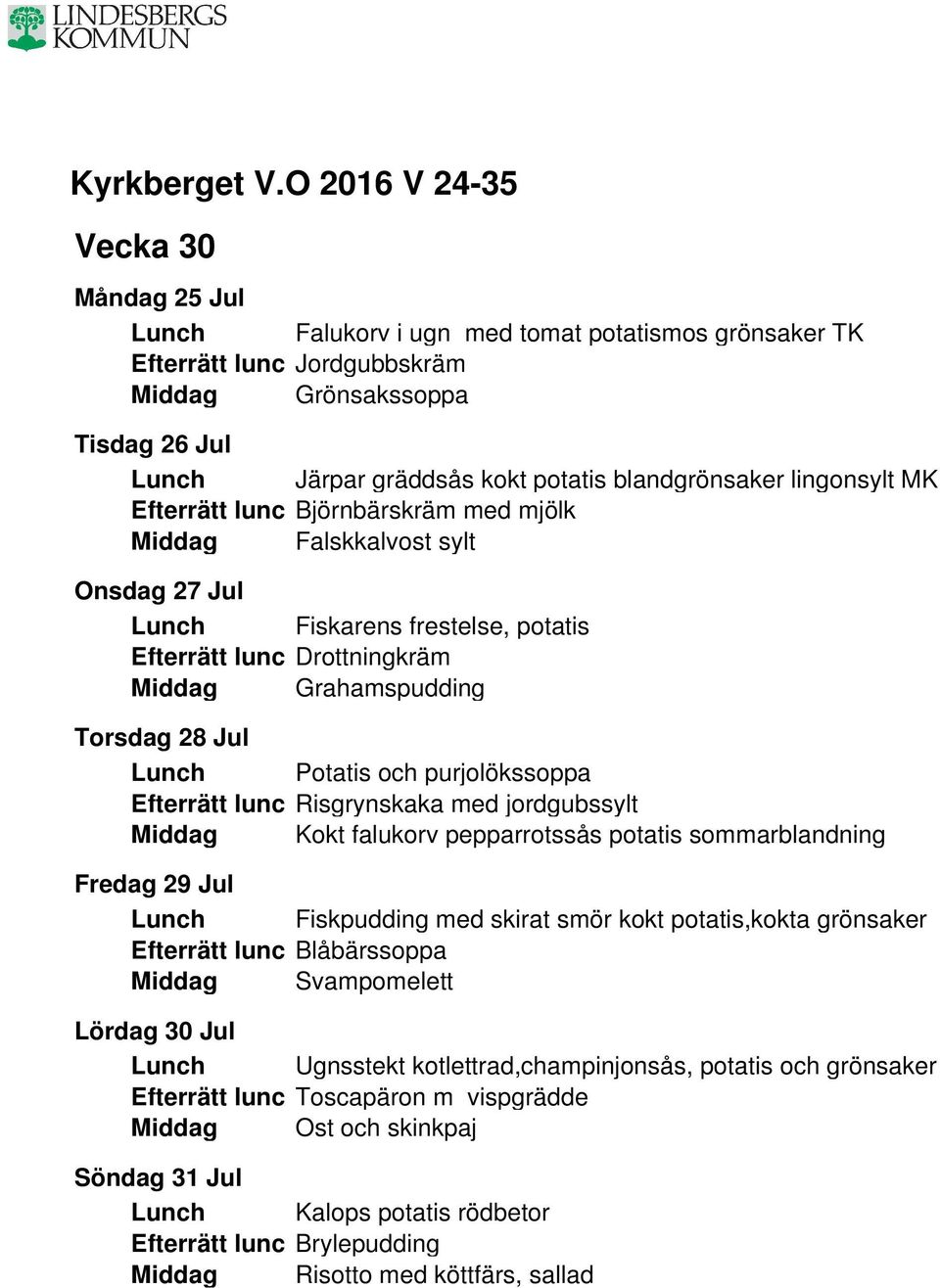 LINDESBERGS KOMMUN

Kyrkberget V.O 2016 V 24-35

Vecka 30

Måndag 25 Jul

Lunch Falukorv i ugn med tomat potatismos grönsaker TK
Efterrätt lunc Jordgubbskräm
Middag Grönsakssoppa

Tisdag 26 Jul

Lunch Järpar gräddsås kokt potatis blandgrönsaker lingonsylt MK
Efterrätt lunc Björnbärskräm med mjölk
Middag Falskkalvost sylt

Onsdag 27 Jul

Lunch Fiskarens frestelse, potatis
Efterrätt lunc Drottningkräm
Middag Grahamspudding

Torsdag 28 Jul

Lunch Potatis och purjolökssoppa
Efterrätt lunc Risgrynskaka med jordgubssylt
Middag Kokt falukorv pepparrotssås potatis sommarblandning

Fredag 29 Jul

Lunch Fiskpudding med skirat smör kokt potatis,kokta grönsaker
Efterrätt lunc Blåbärssoppa
Middag Svampomelett

Lördag 30 Jul

Lunch Ugnsstekt kotlettrad,champinjonsås, potatis och grönsaker
Efterrätt lunc Toscapäron m vispgrädde
Middag Ost och skinkpaj

Söndag 31 Jul

Lunch Kalops potatis rödbetor
Efterrätt lunc Brylepudding
Middag Risotto med köttfärs, sallad